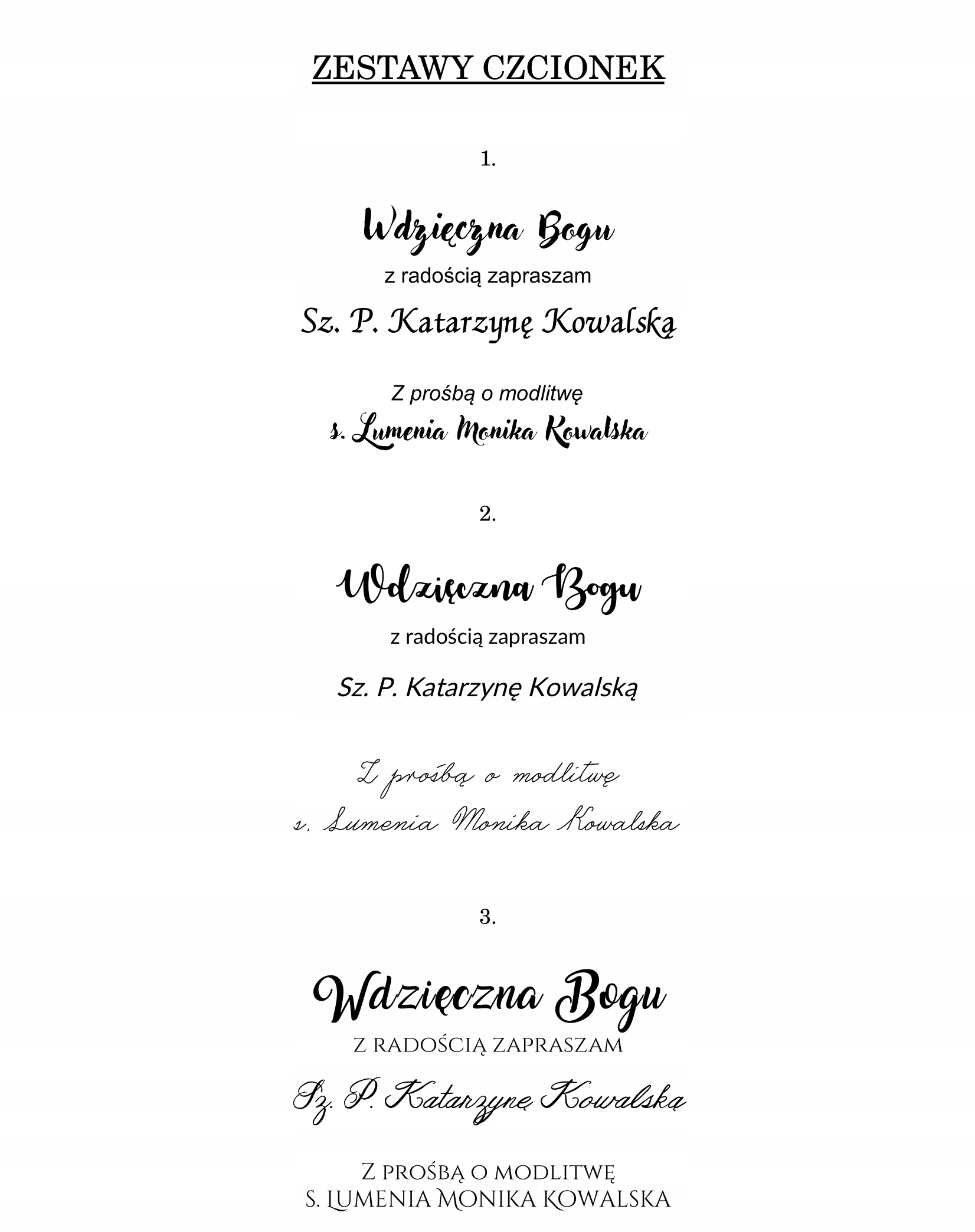 ZESTAWY CZCIONEK

1.

Wdzięczna Bogu

z radością zapraszam

Sz. P. Katarzynę Kowalską

Z prośbą o modlitwę

s. Lumenia Monika Kowalska

2.

Wdzięczna Bogu

z radością zapraszam

Sz. P. Katarzynę Kowalską

Z prośbą o modlitwę

s. Lumenia Monika Kowalska

3.

Wdzięczna Bogu

Z RADOŚCIĄ ZAPRASZAM

Sz. P. Katarzynę Kowalską

Z PROŚBĄ O MODLITWĘ

S. LUMENIA MONIKA KOWALSKA